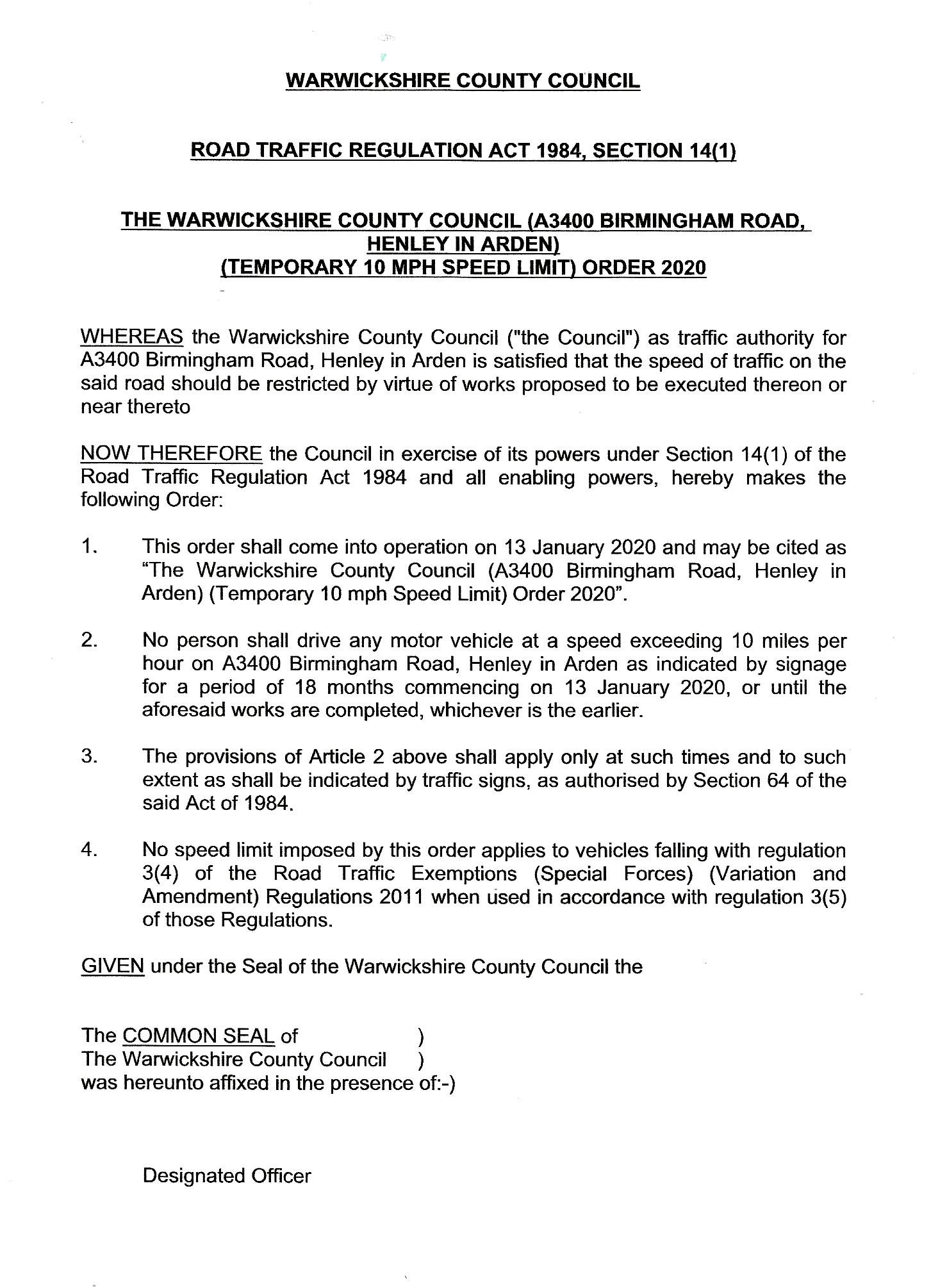 WARWICKSHIRE COUNTY COUNCIL

ROAD TRAFFIC REGULATION ACT 1984, SECTION 14(1)

THE WARWICKSHIRE COUNTY COUNCIL (A3400 BIRMINGHAM ROAD, HENLEY IN ARDEN) (TEMPORARY 10 MPH SPEED LIMIT) ORDER 2020

WHEREAS the Warwickshire County Council ("the Council") as traffic authority for A3400 Birmingham Road, Henley in Arden is satisfied that the speed of traffic on the said road should be restricted by virtue of works proposed to be executed thereon or near thereto

NOW THEREFORE the Council in exercise of its powers under Section 14(1) of the Road Traffic Regulation Act 1984 and all enabling powers, hereby makes the following Order:

1. This order shall come into operation on 13 January 2020 and may be cited as "The Warwickshire County Council (A3400 Birmingham Road, Henley in Arden) (Temporary 10 mph Speed Limit) Order 2020".

2. No person shall drive any motor vehicle at a speed exceeding 10 miles per hour on A3400 Birmingham Road, Henley in Arden as indicated by signage for a period of 18 months commencing on 13 January 2020, or until the aforesaid works are completed, whichever is the earlier.

3. The provisions of Article 2 above shall apply only at such times and to such extent as shall be indicated by traffic signs, as authorised by Section 64 of the said Act of 1984.

4. No speed limit imposed by this order applies to vehicles falling with regulation 3(4) of the Road Traffic Exemptions (Special Forces) (Variation and Amendment) Regulations 2011 when used in accordance with regulation 3(5) of those Regulations.

GIVEN under the Seal of the Warwickshire County Council the

The COMMON SEAL of )
The Warwickshire County Council )
was hereunto affixed in the presence of:-)

Designated Officer